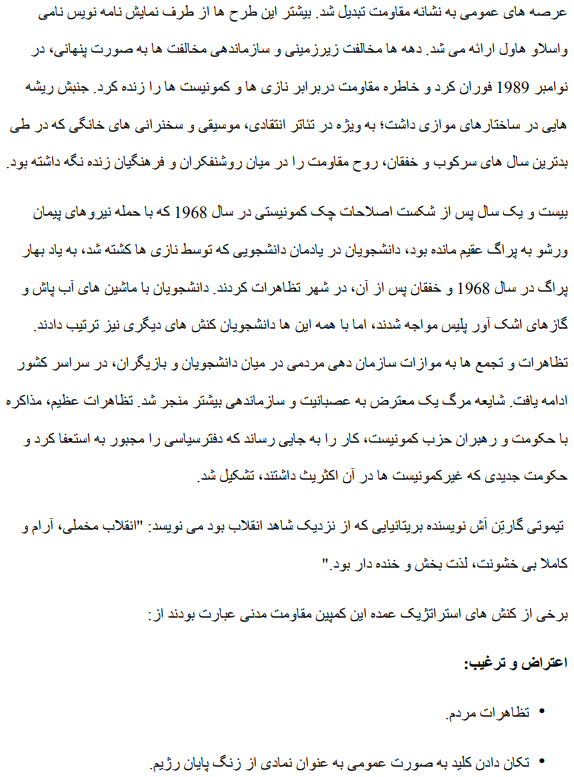 عرصه های عمومی به نشانه مقاومت تبدیل شد. بیشتر این طرح ها از طرف نمایش نامه نویس نامی واسلاو هاول ارائه می شد. دهه ها مخالفت زیرزمینی و سازماندهی مخالفت ها به صورت پنهانی، در نوامبر 1989 فوران کرد و خاطره مقاومت دربرابر نازی ها و کمونیست ها را زنده کرد. جنبش ریشه هایی در ساختارهای موازی داشت؛ به ویژه در تئاتر انتقادی، موسیقی و سخنرانی های خانگی که در طی بدترین سال های سرکوب و خفقان، روح مقاومت را در میان روشنفکران و فرهنگیان زنده نگه داشته بود.

بیست و یک سال پس از شکست اصلاحات چک کمونیستی در سال 1968 که با حمله نیروهای پیمان ورشو به پراگ عقیم مانده بود، دانشجویان در یادمان دانشجویی که توسط نازی ها کشته شد، به یاد بهار پراگ در سال 1968 و خفقان پس از آن، در شهر تظاهرات کردند. دانشجویان با ماشین های آب پاش و گازهای اشک آور پلیس مواجه شدند، اما با همه این ها دانشجویان کنش های دیگری نیز ترتیب دادند. تظاهرات و تجمع ها به موازات سازمان دهی مردمی در میان دانشجویان و بازیگران، در سراسر کشور ادامه یافت. شایعه مرگ یک معترض به عصبانیت و سازماندهی بیشتر منجر شد. تظاهرات عظیم، مذاکره با حکومت و رهبران حزب کمونیست، کار را به جایی رساند که دفترسیاسی را مجبور به استعفا کرد و حکومت جدیدی که غیرکمونیست ها در آن اکثریت داشتند، تشکیل شد.

تیموتی گارتن آش نویسنده بریتانیایی که از نزدیک شاهد انقلاب بود می نویسد: "انقلاب مخملی، آرام و کاملا بی خشونت، لذت بخش و خنده دار بود."

برخی از کنش های استراتژیک عمده این کمپین مقاومت مدنی عبارت بودند از:

اعتراض و ترغیب:

• تظاهرات مردم.

• تکان دادن کلید به صورت عمومی به عنوان نمادی از زنگ پایان رژیم.